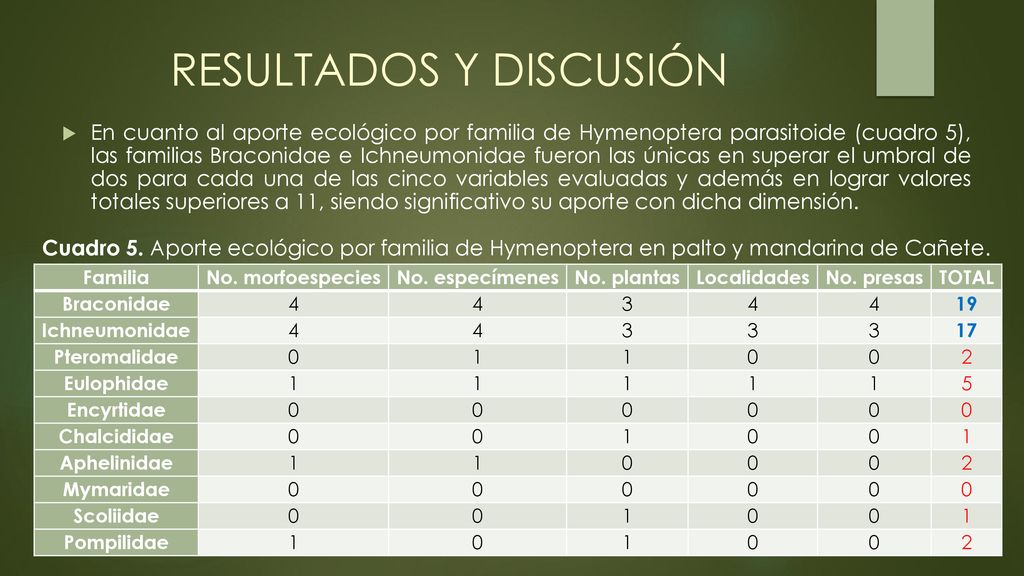 RESULTADOS Y DISCUSIÓN

En cuanto al aporte ecológico por familia de Hymenoptera parasitoide (cuadro 5), las familias Braconidae e Ichneumonidae fueron las únicas en superar el umbral de dos para cada una de las cinco variables evaluadas y además en lograr valores totales superiores a 11, siendo significativo su aporte con dicha dimensión.

Cuadro 5. Aporte ecológico por familia de Hymenoptera en palto y mandarina de Cañete.

| Familia | No. morfoespecies | No. especímenes | No. plantas | Localidades | No. presas | TOTAL |
|---|---|---|---|---|---|---|
| Braconidae | 4 | 4 | 3 | 4 | 4 | 19 |
| Ichneumonidae | 4 | 4 | 3 | 3 | 3 | 17 |
| Pteromalidae | 0 | 1 | 1 | 0 | 0 | 2 |
| Eulophidae | 1 | 1 | 1 | 1 | 1 | 5 |
| Encyrtidae | 0 | 0 | 0 | 0 | 0 | 0 |
| Chalcididae | 0 | 0 | 1 | 0 | 0 | 1 |
| Aphelinidae | 1 | 1 | 0 | 0 | 0 | 2 |
| Mymaridae | 0 | 0 | 0 | 0 | 0 | 0 |
| Scoliidae | 0 | 0 | 1 | 0 | 0 | 1 |
| Pompilidae | 1 | 0 | 1 | 0 | 0 | 2 |